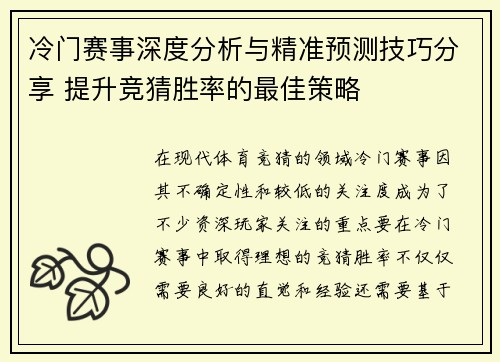 冷门赛事深度分析与精准预测技巧分享 提升竞猜胜率的最佳策略

在现代体育竞猜的领域冷门赛事因其不确定性和较低的关注度成为了不少资深玩家关注的重点要在冷门赛事中取得理想的竞猜胜率不仅仅需要良好的直觉和经验还需要基于